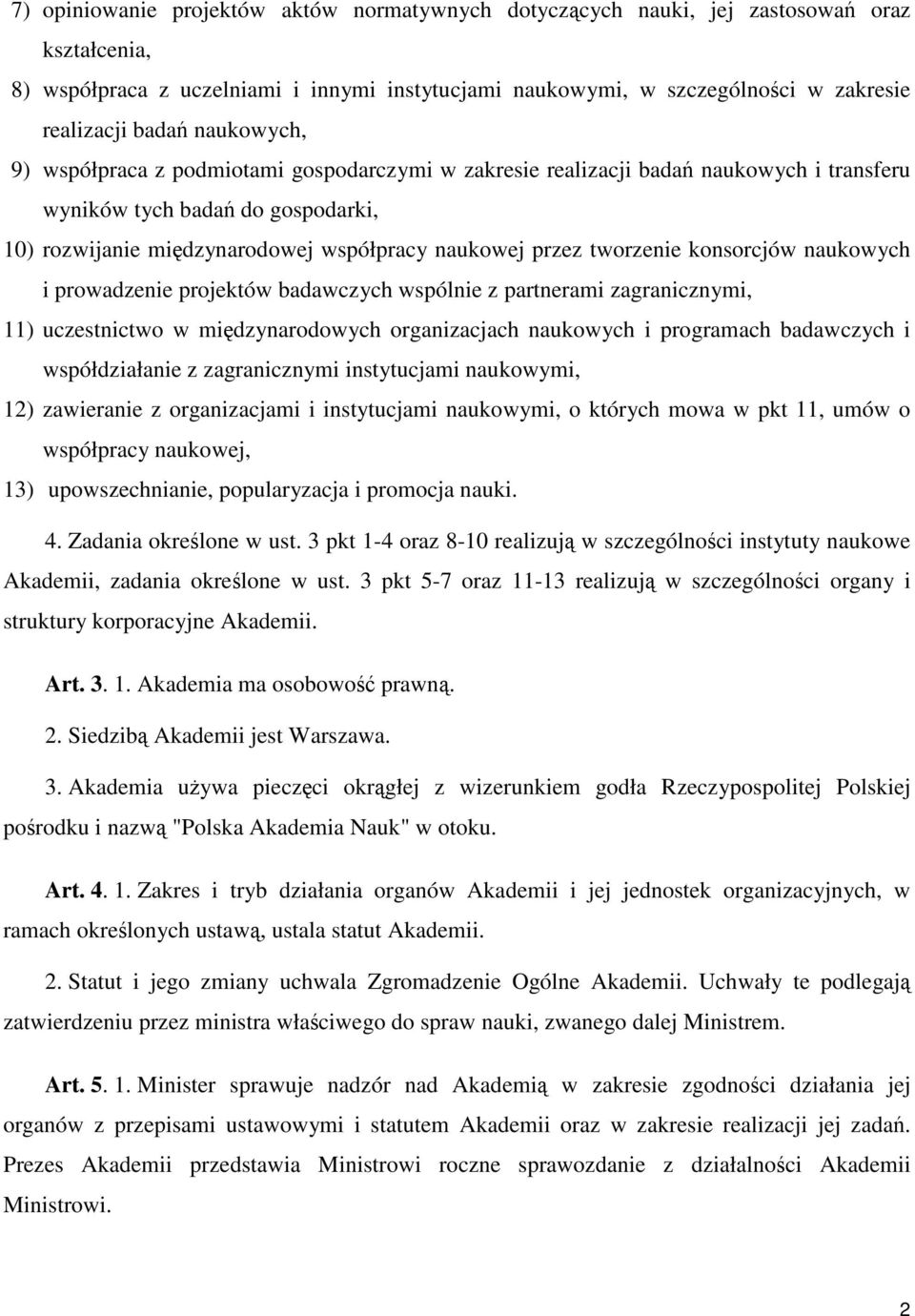 7) opiniowanie projektów aktów normatywnych dotyczących nauki, jej zastosowań oraz kształcenia,

8) współpraca z uczelniami i innymi instytucjami naukowymi, w szczególności w zakresie realizacji badań naukowych,

9) współpraca z podmiotami gospodarczymi w zakresie realizacji badań naukowych i transferu wyników tych badań do gospodarki,

10) rozwijanie międzynarodowej współpracy naukowej przez tworzenie konsorcjów naukowych i prowadzenie projektów badawczych wspólnie z partnerami zagranicznymi,

11) uczestnictwo w międzynarodowych organizacjach naukowych i programach badawczych i współdziałanie z zagranicznymi instytucjami naukowymi,

12) zawieranie z organizacjami i instytucjami naukowymi, o których mowa w pkt 11, umów o współpracy naukowej,

13) upowszechnianie, popularyzacja i promocja nauki.

4. Zadania określone w ust. 3 pkt 1-4 oraz 8-10 realizują w szczególności instytuty naukowe Akademii, zadania określone w ust. 3 pkt 5-7 oraz 11-13 realizują w szczególności organy i struktury korporacyjne Akademii.

Art. 3. 1. Akademia ma osobowość prawną.

2. Siedzibą Akademii jest Warszawa.

3. Akademia używa pieczęci okrągłej z wizerunkiem godła Rzeczypospolitej Polskiej pośrodku i nazwą "Polska Akademia Nauk" w otoku.

Art. 4. 1. Zakres i tryb działania organów Akademii i jej jednostek organizacyjnych, w ramach określonych ustawą, ustala statut Akademii.

2. Statut i jego zmiany uchwala Zgromadzenie Ogólne Akademii. Uchwały te podlegają zatwierdzeniu przez ministra właściwego do spraw nauki, zwanego dalej Ministrem.

Art. 5. 1. Minister sprawuje nadzór nad Akademią w zakresie zgodności działania jej organów z przepisami ustawowymi i statutem Akademii oraz w zakresie realizacji jej zadań. Prezes Akademii przedstawia Ministrowi roczne sprawozdanie z działalności Akademii Ministrowi.

2